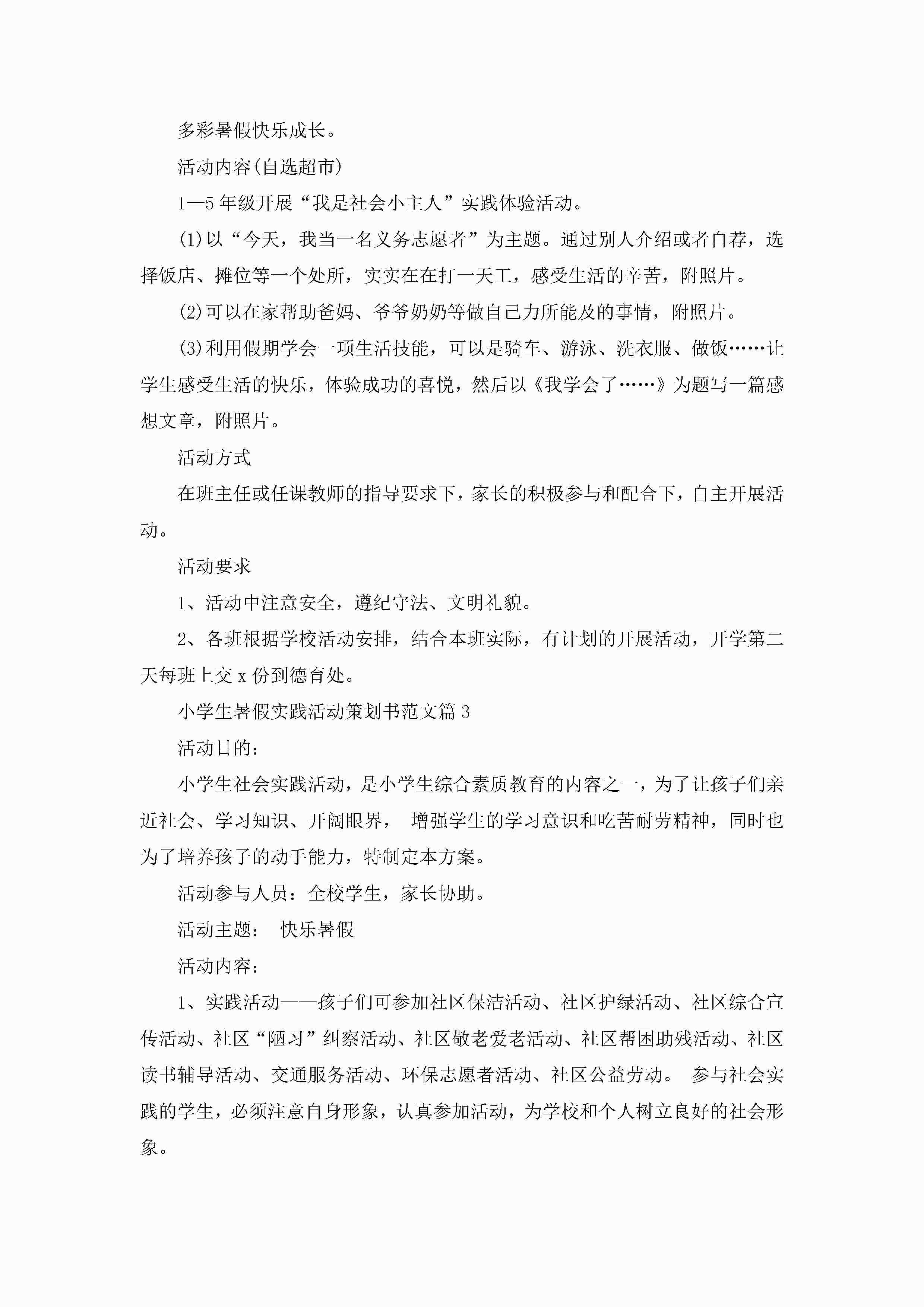 多彩暑假快乐成长。

活动内容(自选超市)

1—5年级开展“我是社会小主人”实践体验活动。

(1)以“今天，我当一名义务志愿者”为主题。通过别人介绍或者自荐，选择饭店、摊位等一个处所，实实在在打一天工，感受生活的辛苦，附照片。

(2)可以在家帮助爸妈、爷爷奶奶等做自己力所能及的事情，附照片。

(3)利用假期学会一项生活技能，可以是骑车、游泳、洗衣服、做饭……让学生感受生活的快乐，体验成功的喜悦，然后以《我学会了……》为题写一篇感想文章，附照片。

活动方式

在班主任或任课教师的指导要求下，家长的积极参与和配合下，自主开展活动。

活动要求

1、活动中注意安全，遵纪守法、文明礼貌。

2、各班根据学校活动安排，结合本班实际，有计划的开展活动，开学第二天每班上交x份到德育处。

小学生暑假实践活动策划书范文篇3

活动目的：

小学生社会实践活动，是小学生综合素质教育的内容之一，为了让孩子们亲近社会、学习知识、开阔眼界， 增强学生的学习意识和吃苦耐劳精神，同时也为了培养孩子的动手能力，特制定本方案。

活动参与人员：全校学生，家长协助。

活动主题： 快乐暑假

活动内容：

1、实践活动——孩子们可参加社区保洁活动、社区护绿活动、社区综合宣传活动、社区“陋习”纠察活动、社区敬老爱老活动、社区帮困助残活动、社区读书辅导活动、交通服务活动、环保志愿者活动、社区公益劳动。 参与社会实践的学生，必须注意自身形象，认真参加活动，为学校和个人树立良好的社会形象。